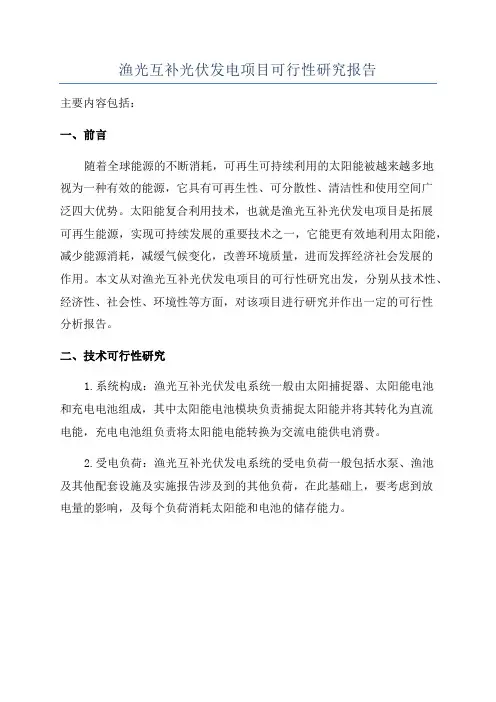 渔光互补光伏发电项目可行性研究报告

主要内容包括：

一、前言

随着全球能源的不断消耗，可再生可持续利用的太阳能被越来越多地视为一种有效的能源，它具有可再生性、可分散性、清洁性和使用空间广泛四大优势。太阳能复合利用技术，也就是渔光互补光伏发电项目是拓展可再生能源，实现可持续发展的重要技术之一，它能更有效地利用太阳能，减少能源消耗，减缓气候变化，改善环境质量，进而发挥经济社会发展的作用。本文从对渔光互补光伏发电项目的可行性研究出发，分别从技术性、经济性、社会性、环境性等方面，对该项目进行研究并作出一定的可行性分析报告。

二、技术可行性研究

1.系统构成：渔光互补光伏发电系统一般由太阳捕捉器、太阳能电池和充电电池组成，其中太阳能电池模块负责捕捉太阳能并将其转化为直流电能，充电电池组负责将太阳能电能转换为交流电能供电消费。

2.受电负荷：渔光互补光伏发电系统的受电负荷一般包括水泵、渔池及其他配套设施及实施报告涉及到的其他负荷，在此基础上，要考虑到放电量的影响，及每个负荷消耗太阳能和电池的储存能力。